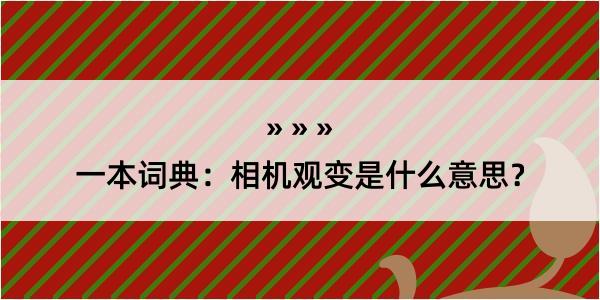 » » »

一本词典：相机观变是什么意思？